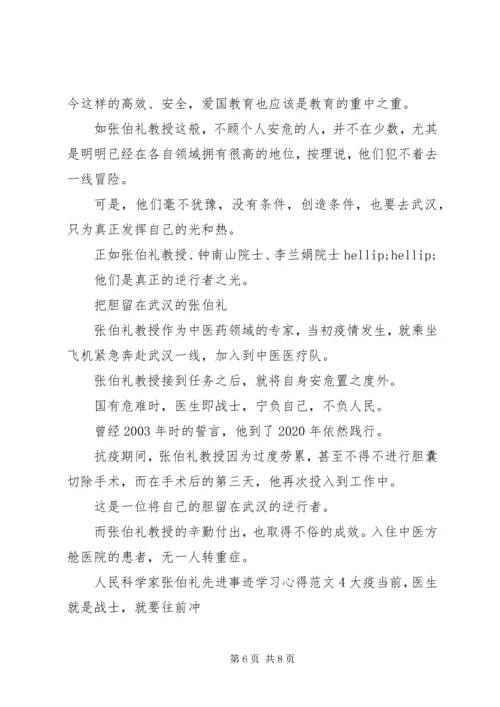 今这样的高效、安全，爱国教育也应该是教育的重中之重。

如张伯礼教授这般，不顾个人安危的人，并不在少数，尤其是明明已经在各自领域拥有很高的地位，按理说，他们犯不着去一线冒险。

可是，他们毫不犹豫，没有条件，创造条件，也要去武汉，只为真正发挥自己的光和热。

正如张伯礼教授、钟南山院士、李兰娟院士 hellip;hellip;

他们是真正的逆行者之光。

把胆留在武汉的张伯礼

张伯礼教授作为中医药领域的专家，当初疫情发生，就乘坐飞机紧急奔赴武汉一线，加入到中医医疗队。

张伯礼教授接到任务之后，就将自身安危置之度外。

国有危难时，医生即战士，宁负自己，不负人民。

曾经 2003 年时的誓言，他到了 2020 年依然践行。

抗疫期间，张伯礼教授因为过度劳累，甚至不得不进行胆囊切除手术，而在手术后的第三天，他再次投入到工作中。

这是一位将自己的胆留在武汉的逆行者。

而张伯礼教授的辛勤付出，也取得不俗的成效。入住中医方舱医院的患者，无一人转重症。

人民科学家张伯礼先进事迹学习心得范文 4 大疫当前，医生就是战士，就要往前冲

第 6 页 共 8 页